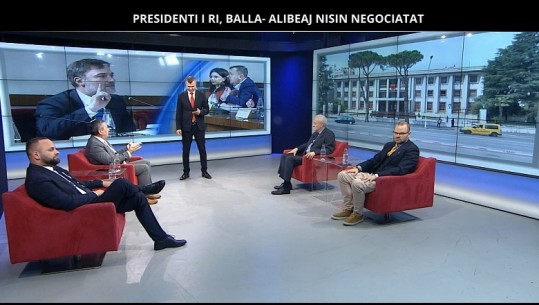 PRESIDENTI I RI, BALLA- ALIBEAJ NISIN NEGOCIATAT